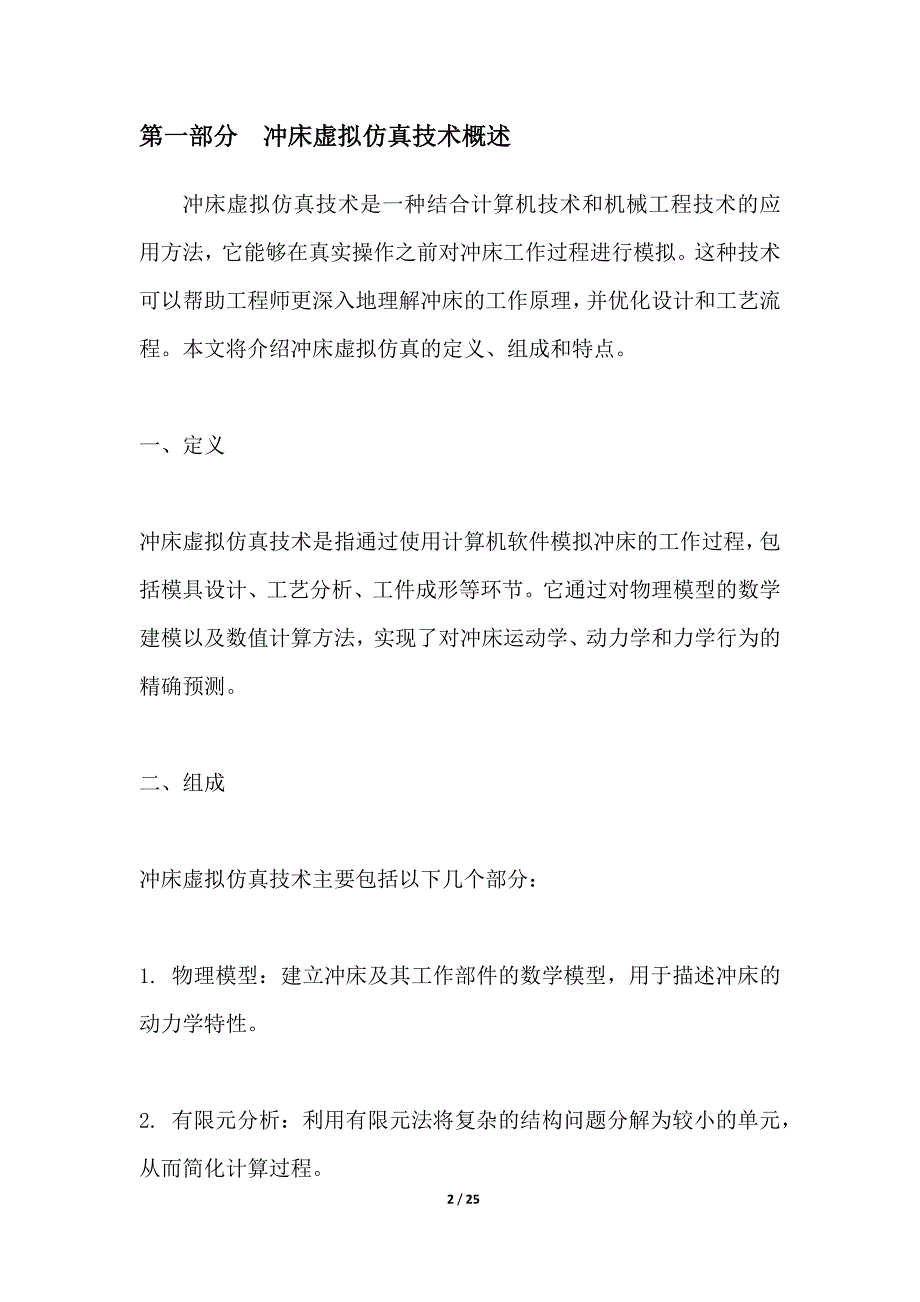 第一部分　冲床虚拟仿真技术概述

冲床虚拟仿真技术是一种结合计算机技术和机械工程技术的应用方法，它能够在真实操作之前对冲床工作过程进行模拟。这种技术可以帮助工程师更深入地理解冲床的工作原理，并优化设计和工艺流程。本文将介绍冲床虚拟仿真的定义、组成和特点。

一、定义

冲床虚拟仿真技术是指通过使用计算机软件模拟冲床的工作过程，包括模具设计、工艺分析、工件成形等环节。它通过对物理模型的数学建模以及数值计算方法，实现了对冲床运动学、动力学和力学行为的精确预测。

二、组成

冲床虚拟仿真技术主要包括以下几个部分：

1. 物理模型：建立冲床及其工作部件的数学模型，用于描述冲床的动力学特性。

2. 有限元分析：利用有限元法将复杂的结构问题分解为较小的单元，从而简化计算过程。

2 / 25